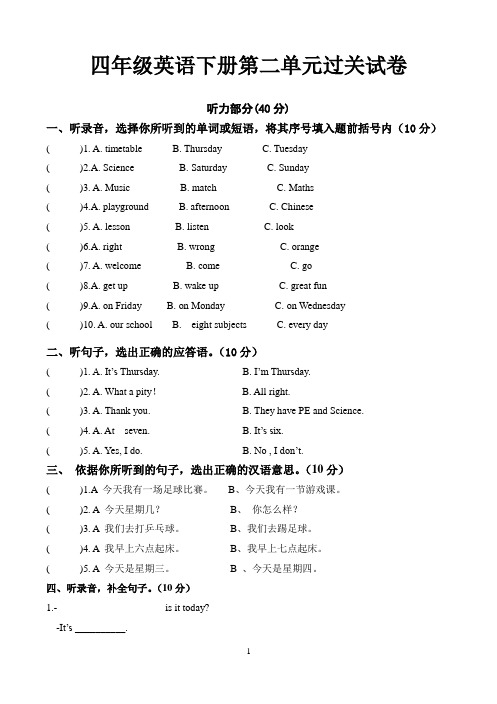 四年级英语下册第二单元过关试卷

听力部分(40 分)

一、听录音，选择你所听到的单词或短语，将其序号填入题前括号内（10 分）

(　　)1. A. timetable　B. Thursday　C. Tuesday

(　　)2.A. Science　B. Saturday　C. Sunday

(　　)3. A. Music　B. match　C. Maths

(　　)4.A. playground　B. afternoon　C. Chinese

(　　)5. A. lesson　B. listen　C. look

(　　)6.A. right　B. wrong　C. orange

(　　)7. A. welcome　B. come　C. go

(　　)8.A. get up　B. wake up　C. great fun

(　　)9.A. on Friday　B. on Monday　C. on Wednesday

(　　)10. A. our school　B. eight subjects　C. every day

二、听句子，选出正确的应答语。（10 分）

(　　)1. A. It's Thursday.　B. I'm Thursday.

(　　)2. A. What a pity!　B. All right.

(　　)3. A. Thank you.　B. They have PE and Science.

(　　)4. A. At seven.　B. It's six.

(　　)5. A. Yes, I do.　B. No , I don't.

三、 依据你所听到的句子，选出正确的汉语意思。（10 分）

(　　)1.A 今天我有一场足球比赛。　B、今天我有一节游戏课。

(　　)2. A 今天星期几？　B、 你怎么样？

(　　)3. A 我们去打乒乓球。　B、我们去踢足球。

(　　)4. A 我早上六点起床。　B、我早上七点起床。

(　　)5. A 今天是星期三。　B 、今天是星期四。

四、听录音，补全句子。（10 分）

1.-　　　　is it today?

-It's __________.

1